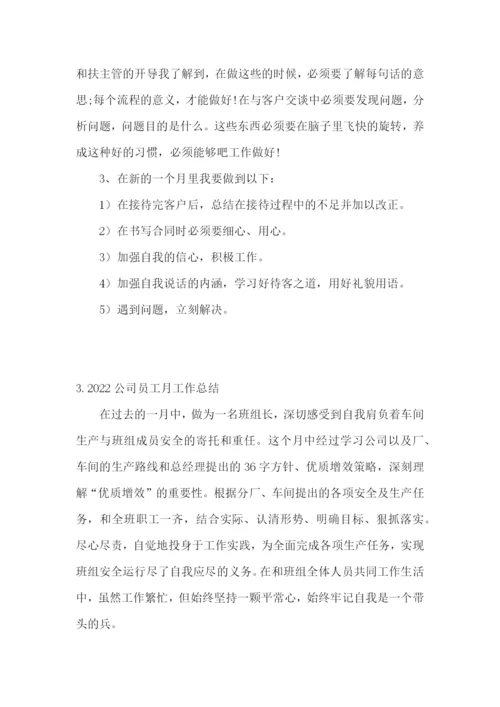 和扶主管的开导我了解到，在做这些的时候，必须要了解每句话的意思;每个流程的意义，才能做好!在与客户交谈中必须要发现问题，分析问题，问题目的是什么。这些东西必须要在脑子里飞快的旋转，养成这种好的习惯，必须能够吧工作做好!

3、在新的一个月里我要做到以下：

1）在接待完客户后，总结在接待过程中的不足并加以改正。

2）在书写合同时必须要细心、用心。

3）加强自我的信心，积极工作。

4）加强自我说话的内涵，学习好待客之道，用好礼貌用语。

5）遇到问题，立刻解决。

3. 2022 公司员工月工作总结

在过去的一月中，做为一名班组长，深切感受到自我肩负着车间生产与班组成员安全的寄托和重任。这个月中经过学习公司以及厂、车间的生产路线和总经理提出的 36 字方针、优质增效策略，深刻理解“优质增效”的重要性。根据分厂、车间提出的各项安全及生产任务，和全班职工一齐，结合实际、认清形势、明确目标、狠抓落实。尽心尽责，自觉地投身于工作实践，为全面完成各项生产任务，实现班组安全运行尽了自我应尽的义务。在和班组全体人员共同工作生活中，虽然工作繁忙，但始终坚持一颗平常心，始终牢记自我是一个带头的兵。